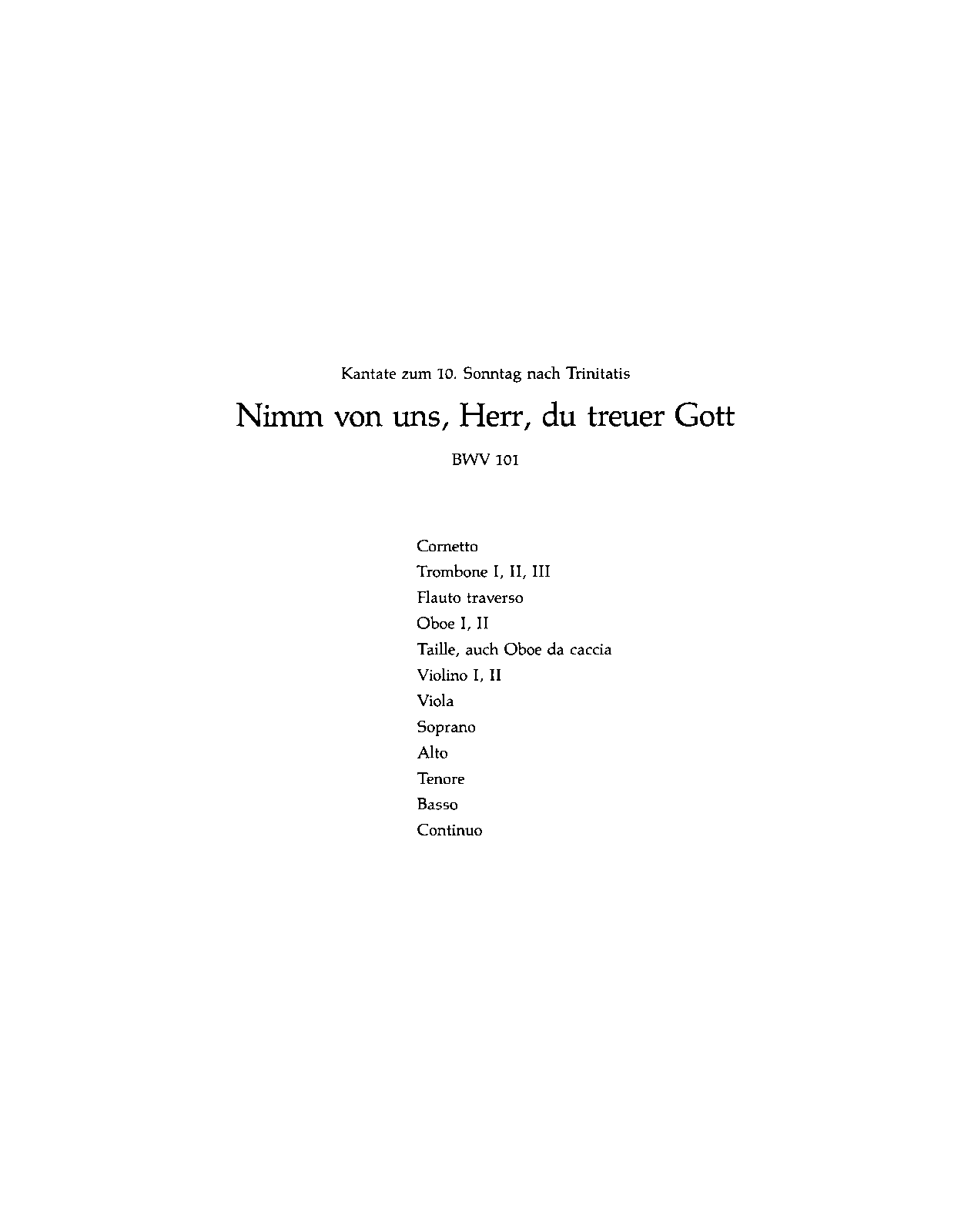 Kantate zum 10. Sonntag nach Trinitatis

Nimm von uns, Herr, du treuer Gott

BWV 101

Cornetto
Trombone I, II, III
Flauto traverso
Oboe I, II
Taille, auch Oboe da caccia
Violino I, II
Viola
Soprano
Alto
Tenore
Basso
Continuo